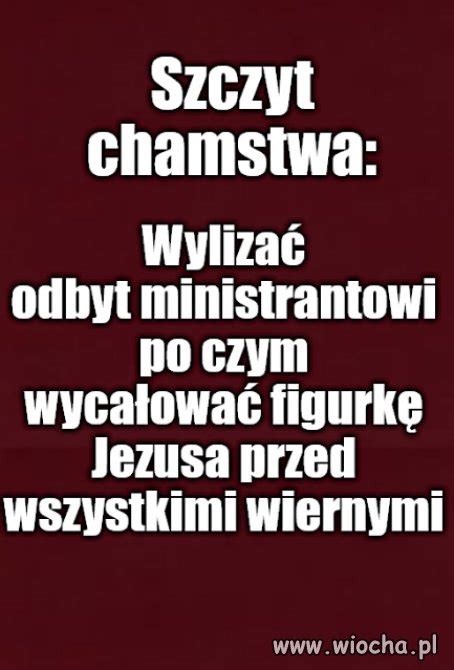 Szczyt chamstwa:

Wylizać odbyt ministrantowi po czym wycałować figurkę Jezusa przed wszystkimi wiernymi

www.wiocha.pl